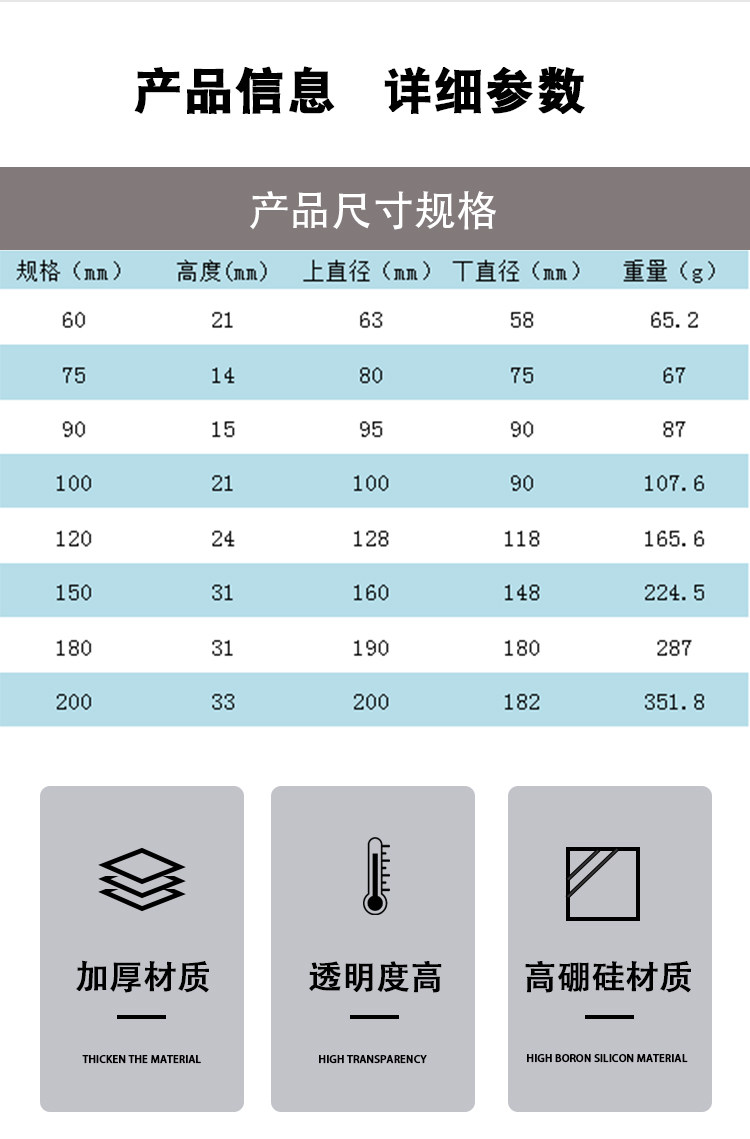 产品信息 详细参数

产品尺寸规格

| 规格（mm） | 高度(mm) | 上直径（mm） | 丅直径（mm） | 重量（g） |
|---|---|---|---|---|
| 60 | 21 | 63 | 58 | 65.2 |
| 75 | 14 | 80 | 75 | 67 |
| 90 | 15 | 95 | 90 | 87 |
| 100 | 21 | 100 | 90 | 107.6 |
| 120 | 24 | 128 | 118 | 165.6 |
| 150 | 31 | 160 | 148 | 224.5 |
| 180 | 31 | 190 | 180 | 287 |
| 200 | 33 | 200 | 182 | 351.8 |

加厚材质

THICKEN THE MATERIAL

透明度高

HIGH TRANSPARENCY

高硼硅材质

HIGH BORON SILICON MATERIAL